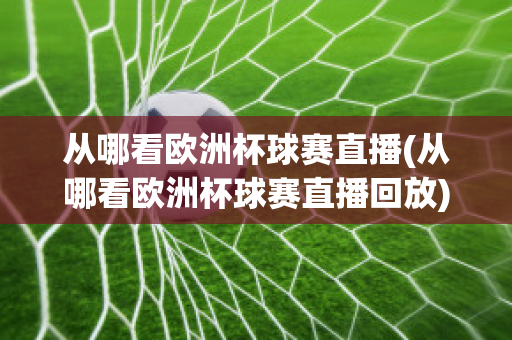 从哪看欧洲杯球赛直播(从哪看欧洲杯球赛直播回放)